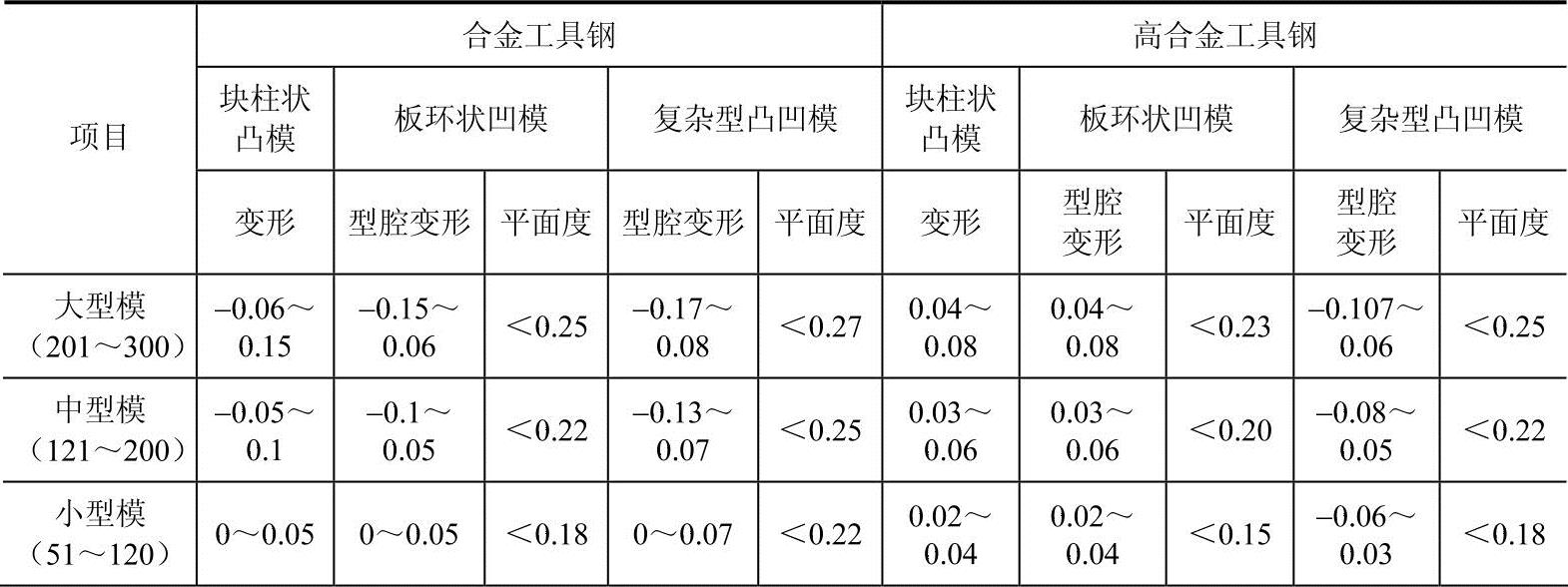 | 项目 | 合金工具钢 |  |  |  |  | 高合金工具钢 |  |  |  |  |
|---|---|---|---|---|---|---|---|---|---|---|
|  | 块柱状凸模 | 板环状凹模 |  | 复杂型凸凹模 |  | 块柱状凸模 | 板环状凹模 |  | 复杂型凸凹模 |  |
|  | 变形 | 型腔变形 | 平面度 | 型腔变形 | 平面度 | 变形 | 型腔变形 | 平面度 | 型腔变形 | 平面度 |
| 大型模（201～300） | –0.06～0.15 | –0.15～0.06 | ＜0.25 | –0.17～0.08 | ＜0.27 | 0.04～0.08 | 0.04～0.08 | ＜0.23 | –0.107～0.06 | ＜0.25 |
| 中型模（121～200） | –0.05～0.1 | –0.1～0.05 | ＜0.22 | –0.13～0.07 | ＜0.25 | 0.03～0.06 | 0.03～0.06 | ＜0.20 | –0.08～0.05 | ＜0.22 |
| 小型模（51～120） | 0～0.05 | 0～0.05 | ＜0.18 | 0～0.07 | ＜0.22 | 0.02～0.04 | 0.02～0.04 | ＜0.15 | –0.06～0.03 | ＜0.18 |